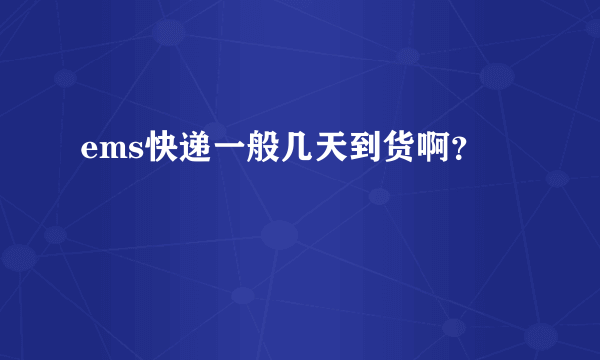 ems快递一般几天到货啊?